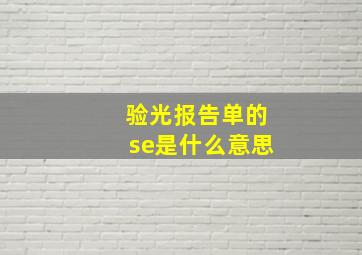 验光报告单的
se是什么意思